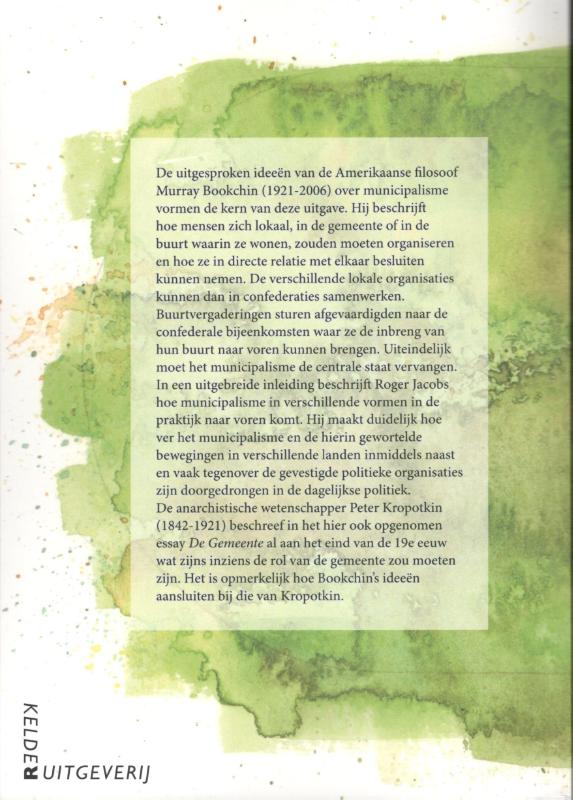 De uitgesproken ideeën van de Amerikaanse filosoof Murray Bookchin (1921-2006) over municipalisme vormen de kern van deze uitgave. Hij beschrijft hoe mensen zich lokaal, in de gemeente of in de buurt waarin ze wonen, zouden moeten organiseren en hoe ze in directe relatie met elkaar besluiten kunnen nemen. De verschillende lokale organisaties kunnen dan in confederaties samenwerken. Buurtvergaderingen sturen afgevaardigden naar de confederale bijeenkomsten waar ze de inbreng van hun buurt naar voren kunnen brengen. Uiteindelijk moet het municipalisme de centrale staat vervangen. In een uitgebreide inleiding beschrijft Roger Jacobs hoe municipalisme in verschillende vormen in de praktijk naar voren komt. Hij maakt duidelijk hoe ver het municipalisme en de hierin gewortelde bewegingen in verschillende landen inmiddels naast en vaak tegenover de gevestigde politieke organisaties zijn doorgedrongen in de dagelijkse politiek.
De anarchistische wetenschapper Peter Kropotkin (1842-1921) beschreef in het hier ook opgenomen essay De Gemeente al aan het eind van de 19e eeuw wat zijns inziens de rol van de gemeente zou moeten zijn. Het is opmerkelijk hoe Bookchin's ideeën aansluiten bij die van Kropotkin.

KELDER
UITGEVERIJ